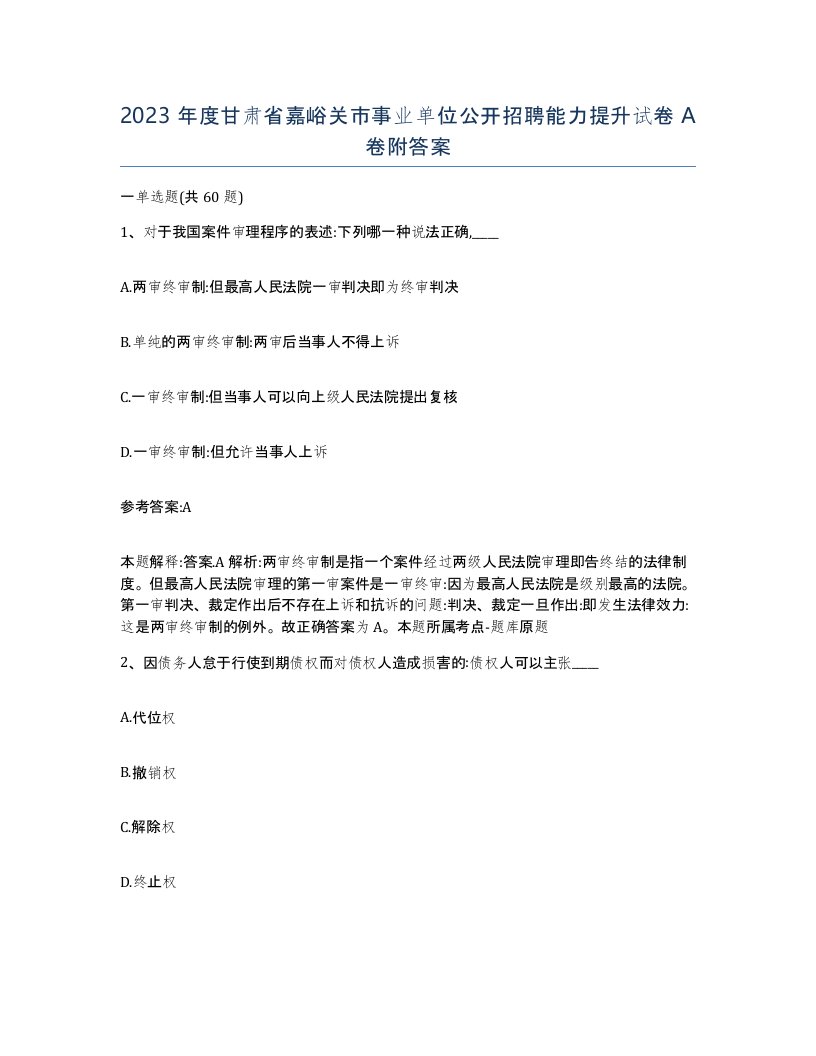 2023 年度甘肃省嘉峪关市事业单位公开招聘能力提升试卷 A 卷附答案

一单选题(共 60 题)

1、对于我国案件审理程序的表述:下列哪一种说法正确,____

A.两审终审制:但最高人民法院一审判决即为终审判决

B.单纯的两审终审制:两审后当事人不得上诉

C.一审终审制:但当事人可以向上级人民法院提出复核

D.一审终审制:但允许当事人上诉

参考答案:A

本题解释:答案.A 解析:两审终审制是指一个案件经过两级人民法院审理即告终结的法律制度。但最高人民法院审理的第一审案件是一审终审:因为最高人民法院是级别最高的法院。第一审判决、裁定作出后不存在上诉和抗诉的问题:判决、裁定一旦作出:即发生法律效力:这是两审终审制的例外。故正确答案为 A。本题所属考点-题库原题

2、因债务人怠于行使到期债权而对债权人造成损害的:债权人可以主张____

A.代位权

B.撤销权

C.解除权

D.终止权